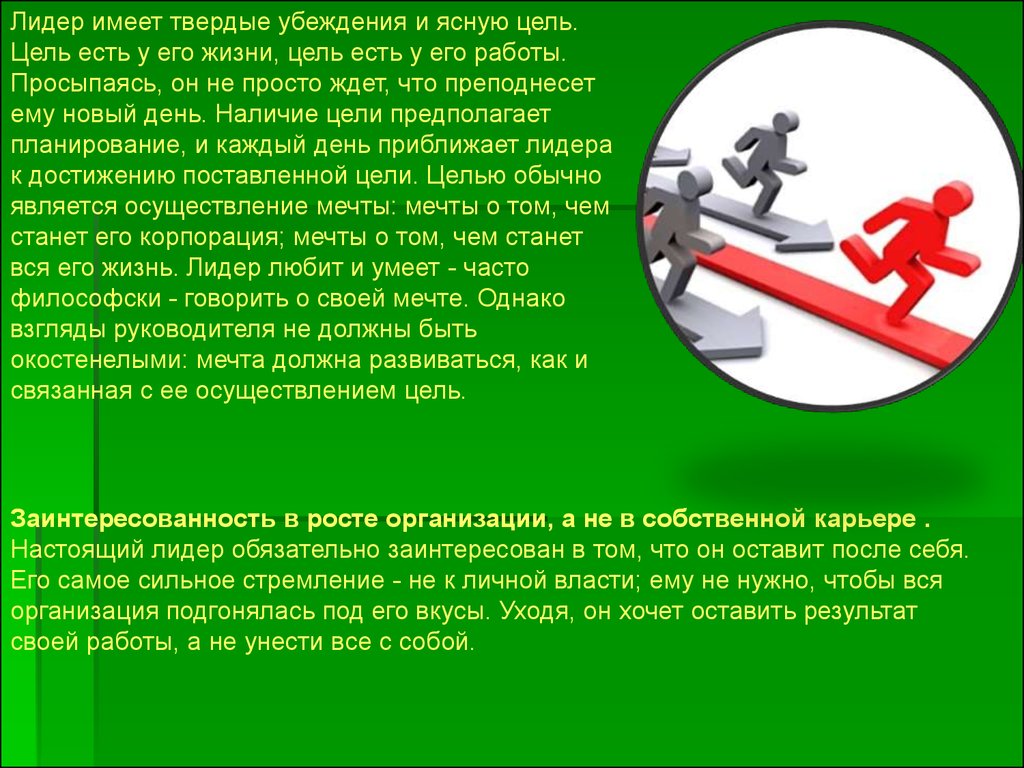 Лидер имеет твердые убеждения и ясную цель. Цель есть у его жизни, цель есть у его работы. Просыпаясь, он не просто ждет, что преподнесет ему новый день. Наличие цели предполагает планирование, и каждый день приближает лидера к достижению поставленной цели. Целью обычно является осуществление мечты: мечты о том, чем станет его корпорация; мечты о том, чем станет вся его жизнь. Лидер любит и умеет - часто философски - говорить о своей мечте. Однако взгляды руководителя не должны быть окостенелыми: мечта должна развиваться, как и связанная с ее осуществлением цель.

Заинтересованность в росте организации, а не в собственной карьере . Настоящий лидер обязательно заинтересован в том, что он оставит после себя. Его самое сильное стремление - не к личной власти; ему не нужно, чтобы вся организация подгонялась под его вкусы. Уходя, он хочет оставить результат своей работы, а не унести все с собой.